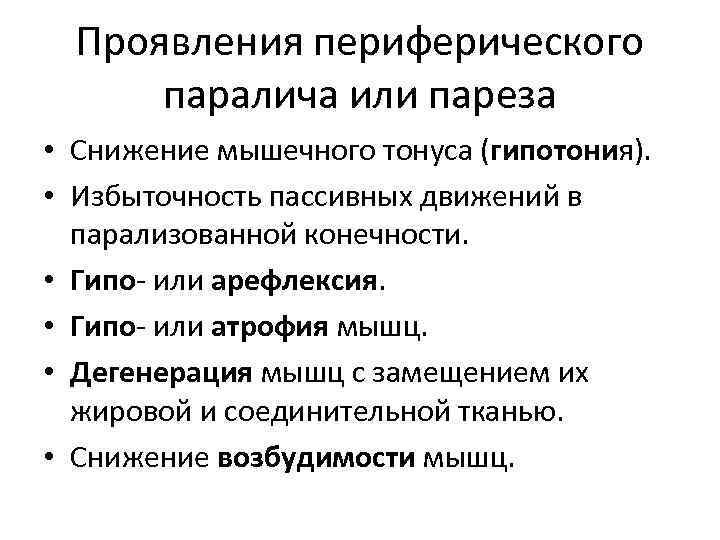 Проявления периферического паралича или пареза

• Снижение мышечного тонуса (гипотония).
• Избыточность пассивных движений в парализованной конечности.
• Гипо- или арефлексия.
• Гипо- или атрофия мышц.
• Дегенерация мышц с замещением их жировой и соединительной тканью.
• Снижение возбудимости мышц.